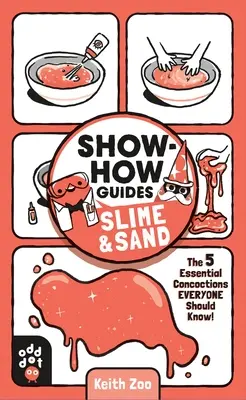 SHOW-HOW GUIDES

SLIME & SAND

The 5 Essential Concoctions EVERYONE Should Know!

odd dot

Keith Zoo